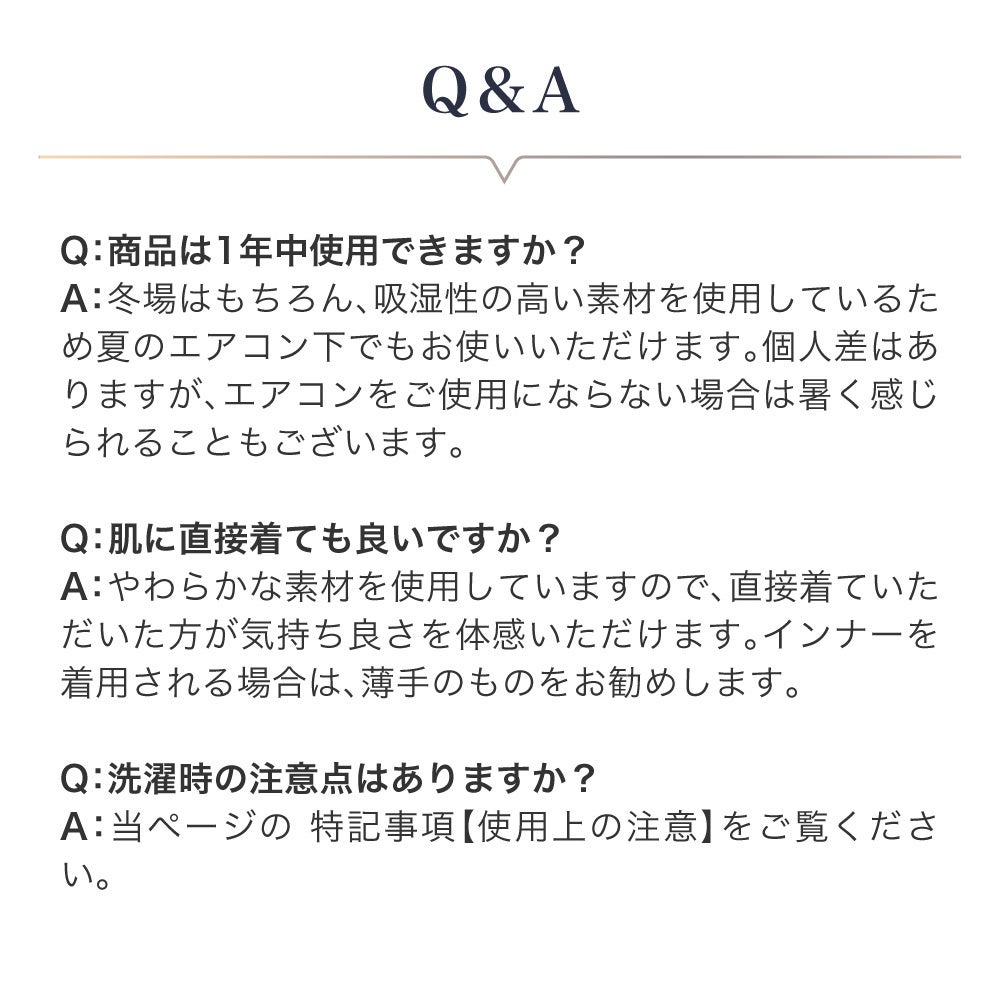 Q&A

Q:商品は1年中使用できますか？
A:冬場はもちろん、吸湿性の高い素材を使用しているため夏のエアコン下でもお使いいただけます。個人差はありますが、エアコンをご使用にならない場合は暑く感じられることもございます。

Q:肌に直接着ても良いですか？
A:やわらかな素材を使用していますので、直接着ていただいた方が気持ち良さを体感いただけます。インナーを着用される場合は、薄手のものをお勧めします。

Q:洗濯時の注意点はありますか？
A:当ページの 特記事項【使用上の注意】をご覧ください。